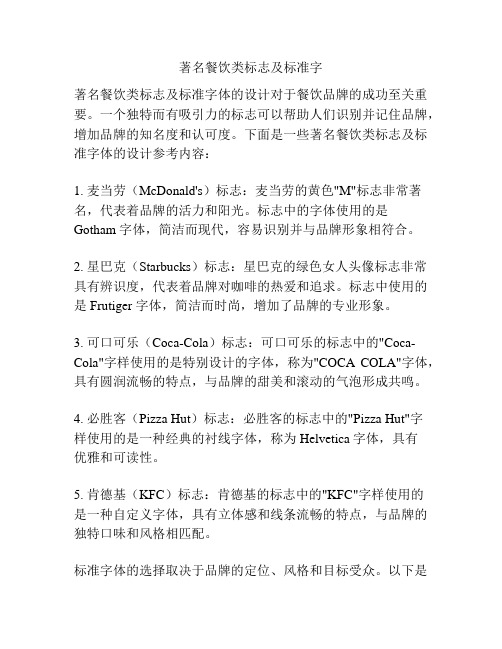 著名餐饮类标志及标准字

著名餐饮类标志及标准字体的设计对于餐饮品牌的成功至关重要。一个独特而有吸引力的标志可以帮助人们识别并记住品牌，增加品牌的知名度和认可度。下面是一些著名餐饮类标志及标准字体的设计参考内容：

1. 麦当劳（McDonald's）标志：麦当劳的黄色"M"标志非常著名，代表着品牌的活力和阳光。标志中的字体使用的是Gotham字体，简洁而现代，容易识别并与品牌形象相符合。

2. 星巴克（Starbucks）标志：星巴克的绿色女人头像标志非常具有辨识度，代表着品牌对咖啡的热爱和追求。标志中使用的是Frutiger字体，简洁而时尚，增加了品牌的专业形象。

3. 可口可乐（Coca-Cola）标志：可口可乐的标志中的"Coca-Cola"字样使用的是特别设计的字体，称为"COCA COLA"字体，具有圆润流畅的特点，与品牌的甜美和滚动的气泡形成共鸣。

4. 必胜客（Pizza Hut）标志：必胜客的标志中的"Pizza Hut"字样使用的是一种经典的衬线字体，称为Helvetica字体，具有优雅和可读性。

5. 肯德基（KFC）标志：肯德基的标志中的"KFC"字样使用的是一种自定义字体，具有立体感和线条流畅的特点，与品牌的独特口味和风格相匹配。

标准字体的选择取决于品牌的定位、风格和目标受众。以下是